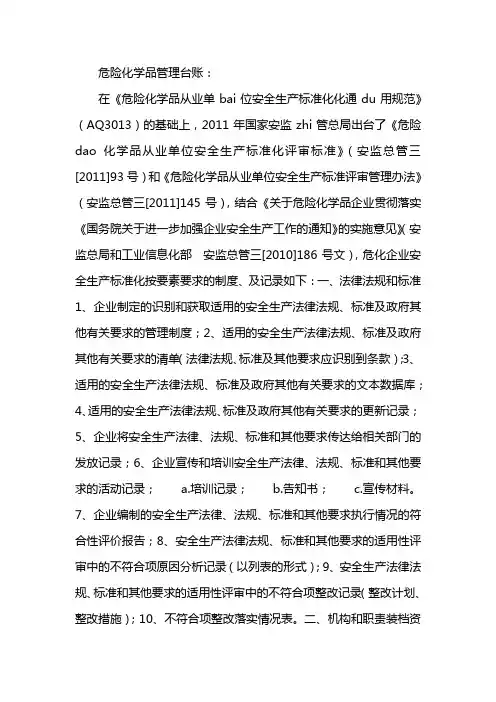 危险化学品管理台账：

在《危险化学品从业单 bai 位安全生产标准化化通 du 用规范》（AQ3013）的基础上，2011 年国家安监 zhi 管总局出台了《危险 dao 化学品从业单位安全生产标准化评审标准》（安监总管三[2011]93 号）和《危险化学品从业单位安全生产标准评审管理办法》（安监总管三[2011]145 号），结合《关于危险化学品企业贯彻落实《国务院关于进一步加强企业安全生产工作的通知》的实施意见》（安监总局和工业信息化部 安监总管三[2010]186 号文），危化企业安全生产标准化按要素要求的制度、及记录如下：一、法律法规和标准 1、企业制定的识别和获取适用的安全生产法律法规、标准及政府其他有关要求的管理制度；2、适用的安全生产法律法规、标准及政府其他有关要求的清单（法律法规、标准及其他要求应识别到条款）；3、适用的安全生产法律法规、标准及政府其他有关要求的文本数据库；4、适用的安全生产法律法规、标准及政府其他有关要求的更新记录；5、企业将安全生产法律、法规、标准和其他要求传达给相关部门的发放记录；6、企业宣传和培训安全生产法律、法规、标准和其他要求的活动记录； a.培训记录； b.告知书； c.宣传材料。7、企业编制的安全生产法律、法规、标准和其他要求执行情况的符合性评价报告；8、安全生产法律法规、标准和其他要求的适用性评审中的不符合项原因分析记录（以列表的形式）；9、安全生产法律法规、标准和其他要求的适用性评审中的不符合项整改记录（整改计划、整改措施）；10、不符合项整改落实情况表。二、机构和职责装档资